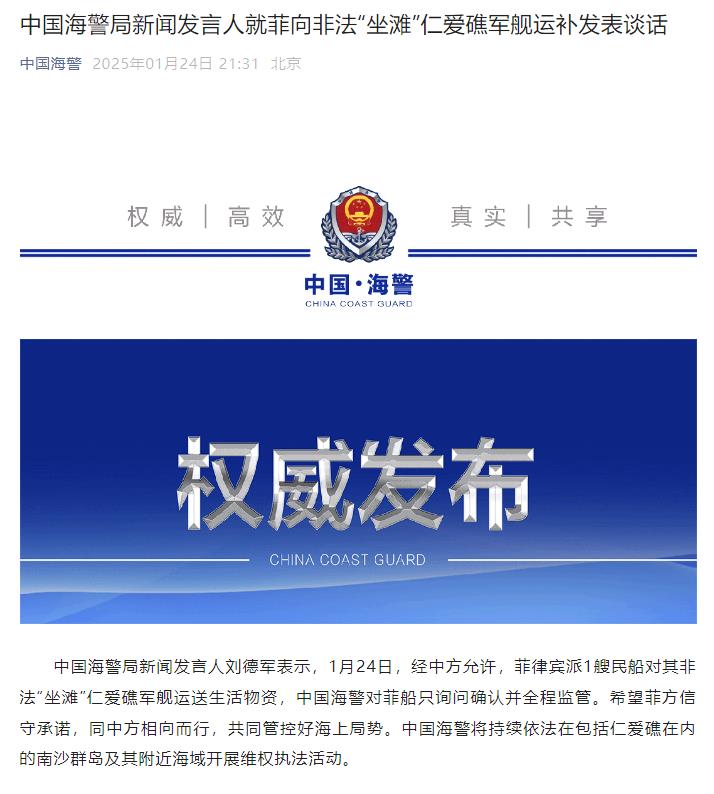 中国海警局新闻发言人就菲向非法“坐滩”仁爱礁军舰运补发表谈话

中国海警 2025年01月24日 21:31 北京

权威 | 高效 真实 | 共享

中国·海警
CHINA COAST GUARD

权威发布

CHINA COAST GUARD

中国海警局新闻发言人刘德军表示，1月24日，经中方允许，菲律宾派1艘民船对其非法“坐滩”仁爱礁军舰运送生活物资，中国海警对菲船只询问确认并全程监管。希望菲方信守承诺，同中方相向而行，共同管控好海上局势。中国海警将持续依法在包括仁爱礁在内的南沙群岛及其附近海域开展维权执法活动。